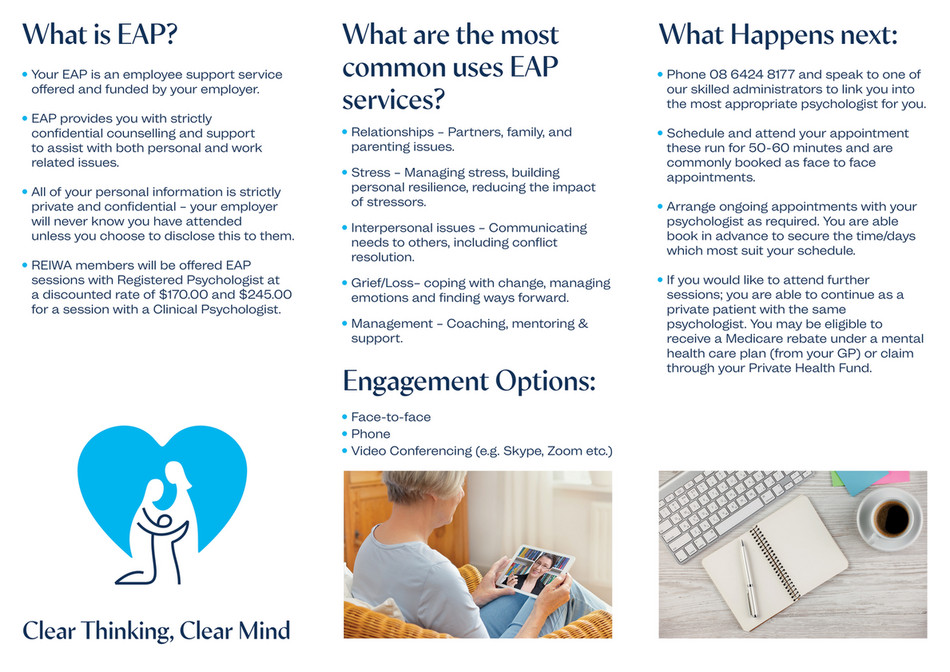 What is EAP?

• Your EAP is an employee support service offered and funded by your employer.

• EAP provides you with strictly confidential counselling and support to assist with both personal and work related issues.

• All of your personal information is strictly private and confidential - your employer will never know you have attended unless you choose to disclose this to them.

• REIWA members will be offered EAP sessions with Registered Psychologist at a discounted rate of $170.00 and $245.00 for a session with a Clinical Psychologist.

Clear Thinking, Clear Mind

What are the most common uses EAP services?

• Relationships - Partners, family, and parenting issues.

• Stress - Managing stress, building personal resilience, reducing the impact of stressors.

• Interpersonal issues - Communicating needs to others, including conflict resolution.

• Grief/Loss- coping with change, managing emotions and finding ways forward.

• Management - Coaching, mentoring & support.

Engagement Options:

• Face-to-face
• Phone
• Video Conferencing (e.g. Skype, Zoom etc.)

What Happens next:

• Phone 08 6424 8177 and speak to one of our skilled administrators to link you into the most appropriate psychologist for you.

• Schedule and attend your appointment these run for 50-60 minutes and are commonly booked as face to face appointments.

• Arrange ongoing appointments with your psychologist as required. You are able book in advance to secure the time/days which most suit your schedule.

• If you would like to attend further sessions; you are able to continue as a private patient with the same psychologist. You may be eligible to receive a Medicare rebate under a mental health care plan (from your GP) or claim through your Private Health Fund.